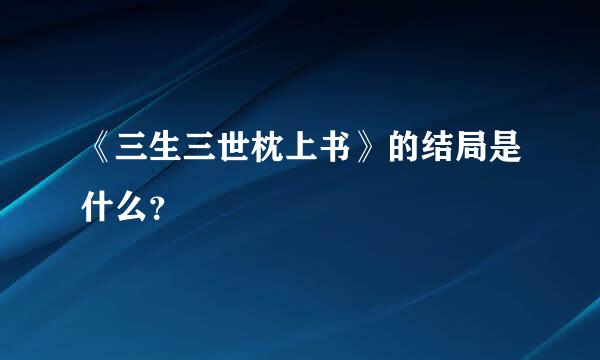 《三生三世枕上书》的结局是什么?